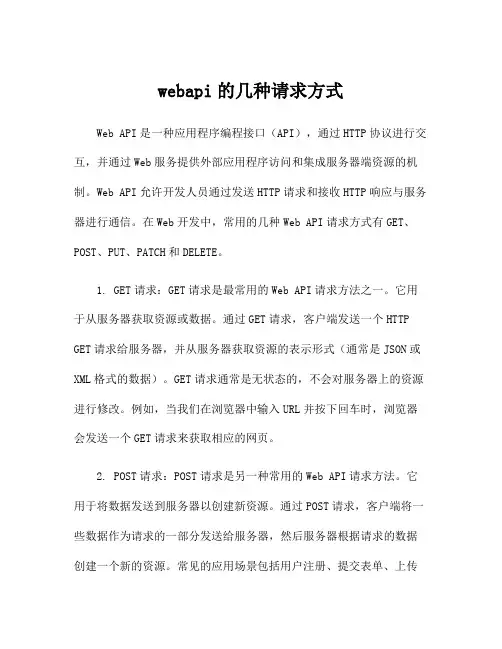 webapi 的几种请求方式

Web API 是一种应用程序编程接口（API），通过 HTTP 协议进行交互，并通过 Web 服务提供外部应用程序访问和集成服务器端资源的机制。Web API 允许开发人员通过发送 HTTP 请求和接收 HTTP 响应与服务器进行通信。在 Web 开发中，常用的几种 Web API 请求方式有 GET、POST、PUT、PATCH 和 DELETE。

1. GET 请求：GET 请求是最常用的 Web API 请求方法之一。它用于从服务器获取资源或数据。通过 GET 请求，客户端发送一个 HTTP GET 请求给服务器，并从服务器获取资源的表示形式（通常是 JSON 或 XML 格式的数据）。GET 请求通常是无状态的，不会对服务器上的资源进行修改。例如，当我们在浏览器中输入 URL 并按下回车时，浏览器会发送一个 GET 请求来获取相应的网页。

2. POST 请求：POST 请求是另一种常用的 Web API 请求方法。它用于将数据发送到服务器以创建新资源。通过 POST 请求，客户端将一些数据作为请求的一部分发送给服务器，然后服务器根据请求的数据创建一个新的资源。常见的应用场景包括用户注册、提交表单、上传